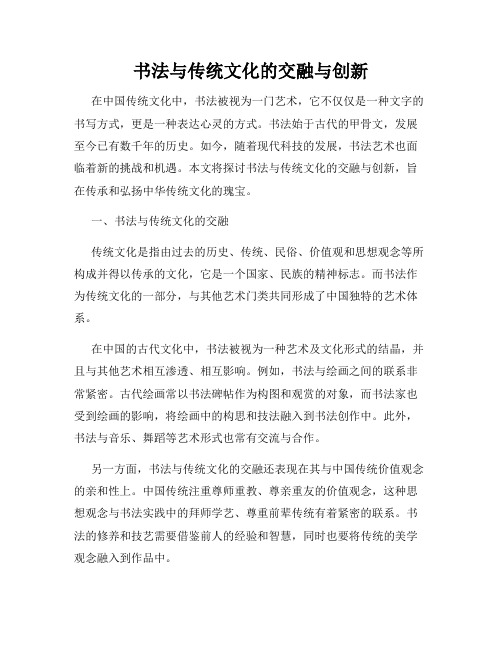 书法与传统文化的交融与创新

在中国传统文化中，书法被视为一门艺术，它不仅仅是一种文字的书写方式，更是一种表达心灵的方式。书法始于古代的甲骨文，发展至今已有数千年的历史。如今，随着现代科技的发展，书法艺术也面临着新的挑战和机遇。本文将探讨书法与传统文化的交融与创新，旨在传承和弘扬中华传统文化的瑰宝。

一、书法与传统文化的交融

传统文化是指由过去的历史、传统、民俗、价值观和思想观念等所构成并得以传承的文化，它是一个国家、民族的精神标志。而书法作为传统文化的一部分，与其他艺术门类共同形成了中国独特的艺术体系。

在中国的古代文化中，书法被视为一种艺术及文化形式的结晶，并且与其他艺术相互渗透、相互影响。例如，书法与绘画之间的联系非常紧密。古代绘画常以书法碑帖作为构图和观赏的对象，而书法家也受到绘画的影响，将绘画中的构思和技法融入到书法创作中。此外，书法与音乐、舞蹈等艺术形式也常有交流与合作。

另一方面，书法与传统文化的交融还表现在其与中国传统价值观念的亲和性上。中国传统注重尊师重教、尊亲重友的价值观念，这种思想观念与书法实践中的拜师学艺、尊重前辈传统有着紧密的联系。书法的修养和技艺需要借鉴前人的经验和智慧，同时也要将传统的美学观念融入到作品中。